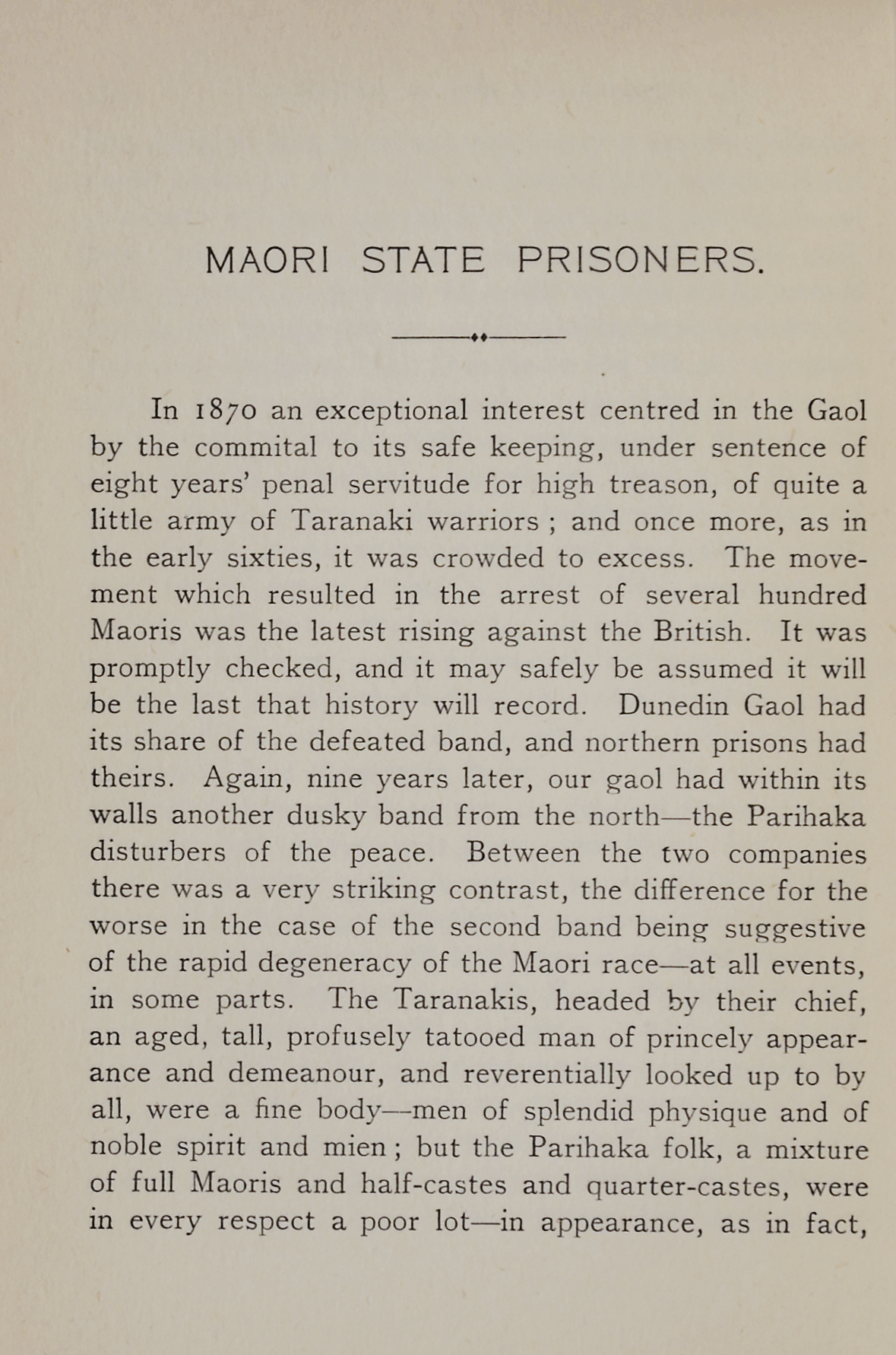 MAORI STATE PRISONERS.

In 1870 an exceptional interest centred in the Gaol by the commital to its safe keeping, under sentence of eight years' penal servitude for high treason, of quite a little army of Taranaki warriors ; and once more, as in the early sixties, it was crowded to excess. The movement which resulted in the arrest of several hundred Maoris was the latest rising against the British. It was promptly checked, and it may safely be assumed it will be the last that history will record. Dunedin Gaol had its share of the defeated band, and northern prisons had theirs. Again, nine years later, our gaol had within its walls another dusky band from the north—the Parihaka disturbers of the peace. Between the two companies there was a very striking contrast, the difference for the worse in the case of the second band being suggestive of the rapid degeneracy of the Maori race—at all events, in some parts. The Taranakis, headed by their chief, an aged, tall, profusely tatooed man of princely appearance and demeanour, and reverentially looked up to by all, were a fine body—men of splendid physique and of noble spirit and mien ; but the Parihaka folk, a mixture of full Maoris and half-castes and quarter-castes, were in every respect a poor lot—in appearance, as in fact,